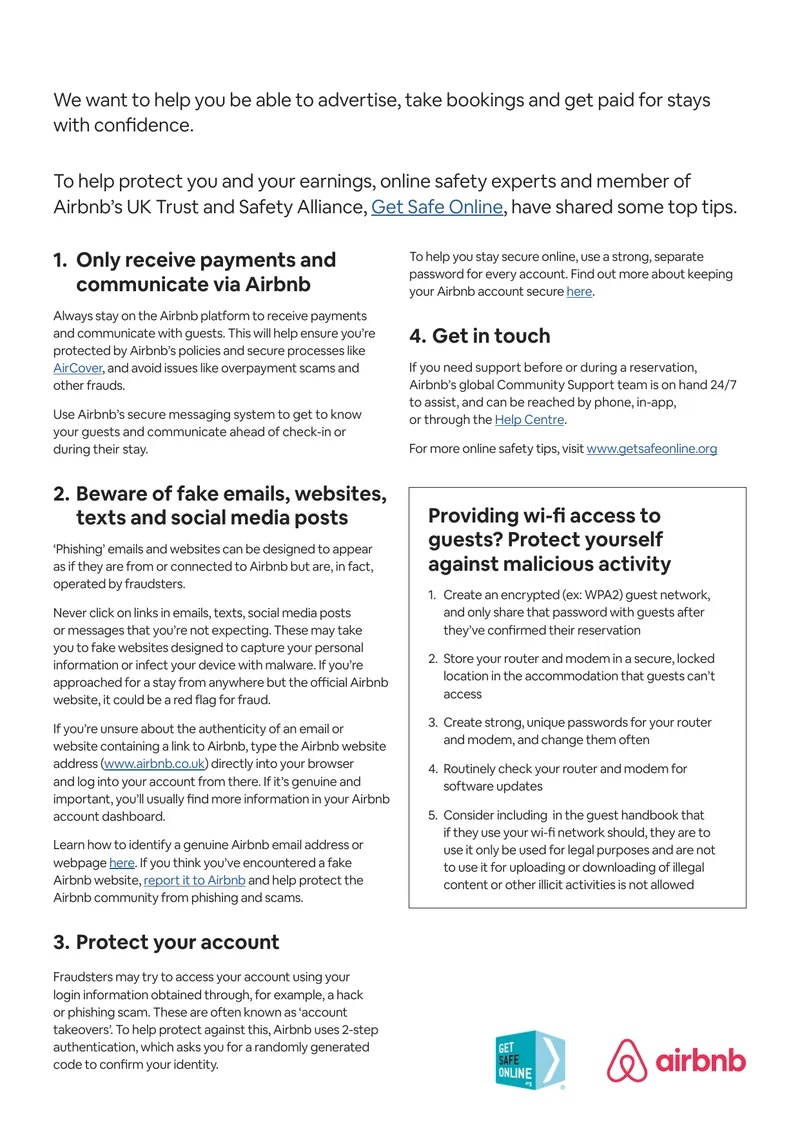 We want to help you be able to advertise, take bookings and get paid for stays with confidence.

To help protect you and your earnings, online safety experts and member of Airbnb's UK Trust and Safety Alliance, Get Safe Online, have shared some top tips.

1. Only receive payments and communicate via Airbnb

Always stay on the Airbnb platform to receive payments and communicate with guests. This will help ensure you're protected by Airbnb's policies and secure processes like AirCover, and avoid issues like overpayment scams and other frauds.

Use Airbnb's secure messaging system to get to know your guests and communicate ahead of check-in or during their stay.

2. Beware of fake emails, websites, texts and social media posts

'Phishing' emails and websites can be designed to appear as if they are from or connected to Airbnb but are, in fact, operated by fraudsters.

Never click on links in emails, texts, social media posts or messages that you're not expecting. These may take you to fake websites designed to capture your personal information or infect your device with malware. If you're approached for a stay from anywhere but the official Airbnb website, it could be a red flag for fraud.

If you're unsure about the authenticity of an email or website containing a link to Airbnb, type the Airbnb website address (www.airbnb.co.uk) directly into your browser and log into your account from there. If it's genuine and important, you'll usually find more information in your Airbnb account dashboard.

Learn how to identify a genuine Airbnb email address or webpage here. If you think you've encountered a fake Airbnb website, report it to Airbnb and help protect the Airbnb community from phishing and scams.

3. Protect your account

Fraudsters may try to access your account using your login information obtained through, for example, a hack or phishing scam. These are often known as 'account takeovers'. To help protect against this, Airbnb uses 2-step authentication, which asks you for a randomly generated code to confirm your identity.

To help you stay secure online, use a strong, separate password for every account. Find out more about keeping your Airbnb account secure here.

4. Get in touch

If you need support before or during a reservation, Airbnb's global Community Support team is on hand 24/7 to assist, and can be reached by phone, in-app, or through the Help Centre.

For more online safety tips, visit www.getsafeonline.org

Providing wi-fi access to guests? Protect yourself against malicious activity

1. Create an encrypted (ex: WPA2) guest network, and only share that password with guests after they've confirmed their reservation

2. Store your router and modem in a secure, locked location in the accommodation that guests can't access

3. Create strong, unique passwords for your router and modem, and change them often

4. Routinely check your router and modem for software updates

5. Consider including in the guest handbook that if they use your wi-fi network should, they are to use it only be used for legal purposes and are not to use it for uploading or downloading of illegal content or other illicit activities is not allowed

GET SAFE ONLINE .org

airbnb